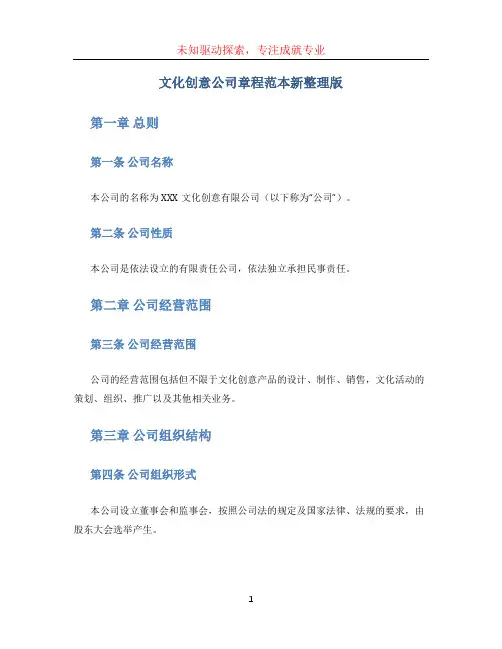 未知驱动探索，专注成就专业

文化创意公司章程范本新整理版

第一章 总则

第一条 公司名称

本公司的名称为XXX 文化创意有限公司（以下称为“公司”）。

第二条 公司性质

本公司是依法设立的有限责任公司，依法独立承担民事责任。

第二章 公司经营范围

第三条 公司经营范围

公司的经营范围包括但不限于文化创意产品的设计、制作、销售，文化活动的策划、组织、推广以及其他相关业务。

第三章 公司组织结构

第四条 公司组织形式

本公司设立董事会和监事会，按照公司法的规定及国家法律、法规的要求，由股东大会选举产生。

1